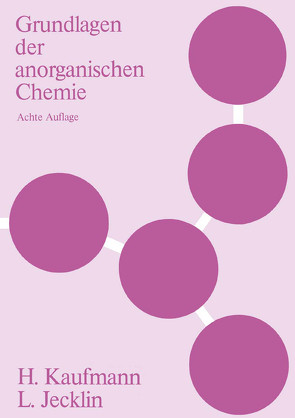 Grundlagen der anorganischen Chemie

Achte Auflage

H. Kaufmann
L. Jecklin